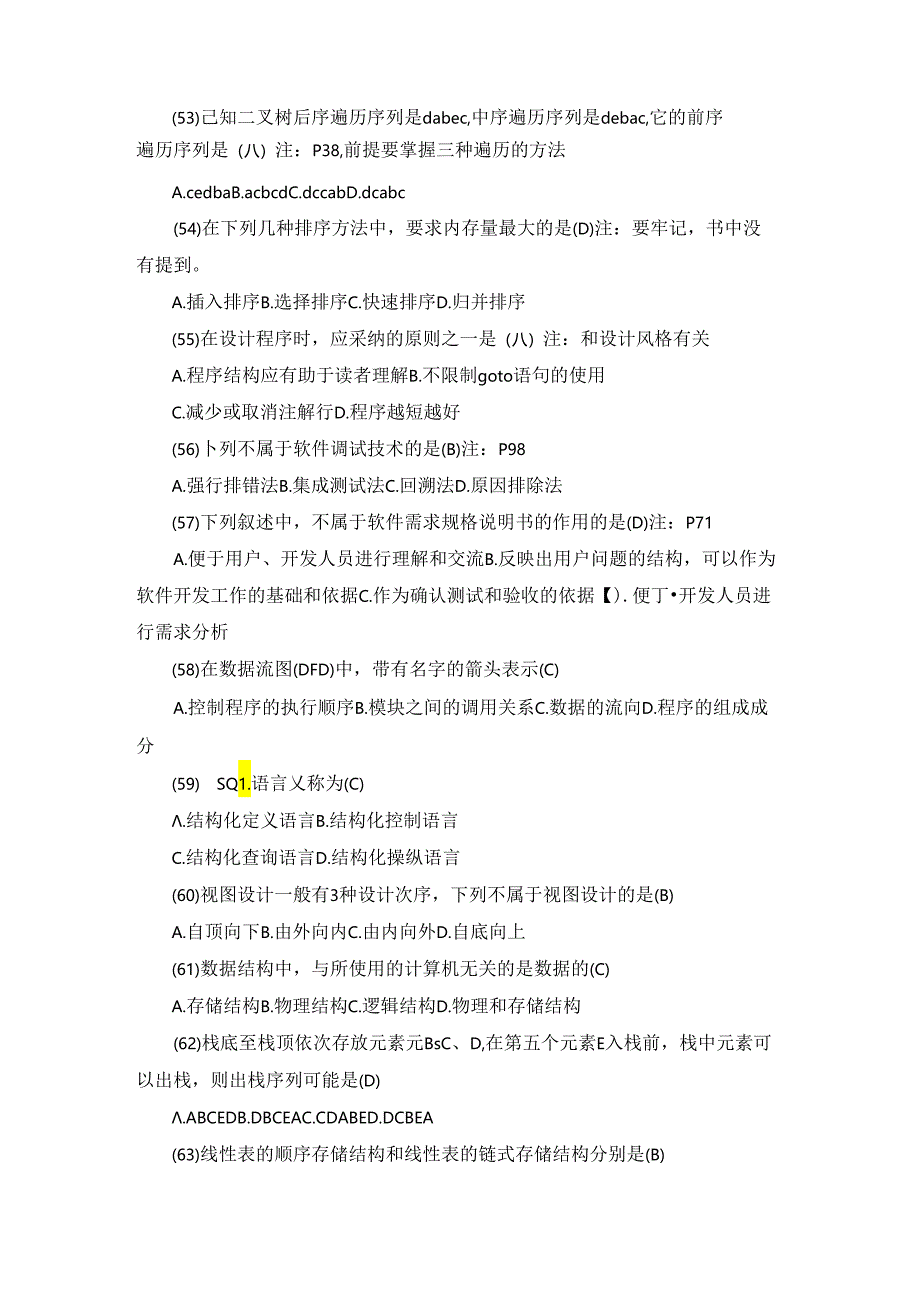 (53)已知二叉树后序遍历序列是dabec,中序遍历序列是debac,它的前序遍历序列是（八）注：P38,前提要掌握三种遍历的方法

A.cedbaB.acbcdC.dccabD.dcabc

(54)在下列几种排序方法中，要求内存量最大的是(D)注：要牢记，书中没有提到。

A.插入排序B.选择排序C.快速排序D.归并排序

(55)在设计程序时，应采纳的原则之一是（八）注：和设计风格有关

A.程序结构应有助于读者理解B.不限制goto语句的使用

C.减少或取消注解行D.程序越短越好

(56)卜列不属于软件调试技术的是(B)注：P98

A.强行排错法B.集成测试法C.回溯法D.原因排除法

(57)下列叙述中，不属于软件需求规格说明书的作用的是(D)注：P71

A.便于用户、开发人员进行理解和交流B.反映出用户问题的结构，可以作为软件开发工作的基础和依据C.作为确认测试和验收的依据【).便丁•开发人员进行需求分析

(58)在数据流图(DFD)中，带有名字的箭头表示(C)

A.控制程序的执行顺序B.模块之间的调用关系C.数据的流向D.程序的组成成分

(59) SQ1.语言乂称为(C)

Λ.结构化定义语言B.结构化控制语言

C.结构化查询语言D.结构化操纵语言

(60)视图设计一般有3种设计次序，下列不属于视图设计的是(B)

A.自顶向下B.由外向内C.由内向外D.自底向上

(61)数据结构中，与所使用的计算机无关的是数据的(C)

A.存储结构B.物理结构C.逻辑结构D.物理和存储结构

(62)栈底至栈顶依次存放元素元BsC、D,在第五个元素E入栈前，栈中元素可以出栈，则出栈序列可能是(D)

Λ.ABCEDB.DBCEAC.CDABED.DCBEA

(63)线性表的顺序存储结构和线性表的链式存储结构分别是(B)